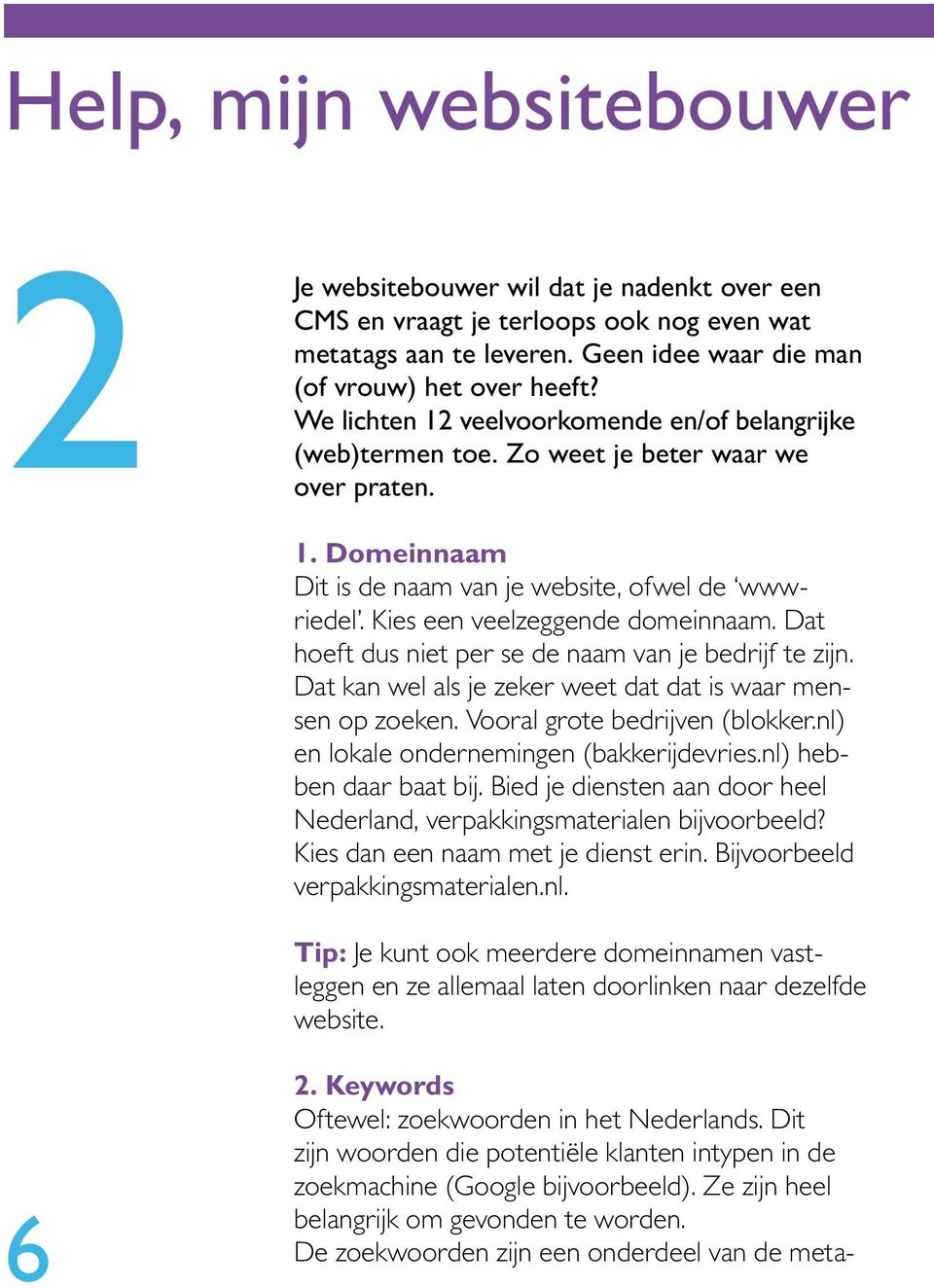 Help, mijn websitebouwer

2

Je websitebouwer wil dat je nadenkt over een CMS en vraagt je terloops ook nog even wat metatags aan te leveren. Geen idee waar die man (of vrouw) het over heeft?
We lichten 12 veelvoorkomende en/of belangrijke (web)termen toe. Zo weet je beter waar we over praten.

1. Domeinnaam
Dit is de naam van je website, ofwel de 'www-riedel'. Kies een veelzeggende domeinnaam. Dat hoeft dus niet per se de naam van je bedrijf te zijn. Dat kan wel als je zeker weet dat dat is waar mensen op zoeken. Vooral grote bedrijven (blokker.nl) en lokale ondernemingen (bakkerijdevries.nl) hebben daar baat bij. Bied je diensten aan door heel Nederland, verpakkingsmaterialen bijvoorbeeld? Kies dan een naam met je dienst erin. Bijvoorbeeld verpakkingsmaterialen.nl.

Tip: Je kunt ook meerdere domeinnamen vastleggen en ze allemaal laten doorlinken naar dezelfde website.

2. Keywords
Oftewel: zoekwoorden in het Nederlands. Dit zijn woorden die potentiële klanten intypen in de zoekmachine (Google bijvoorbeeld). Ze zijn heel belangrijk om gevonden te worden.
De zoekwoorden zijn een onderdeel van de meta-

6